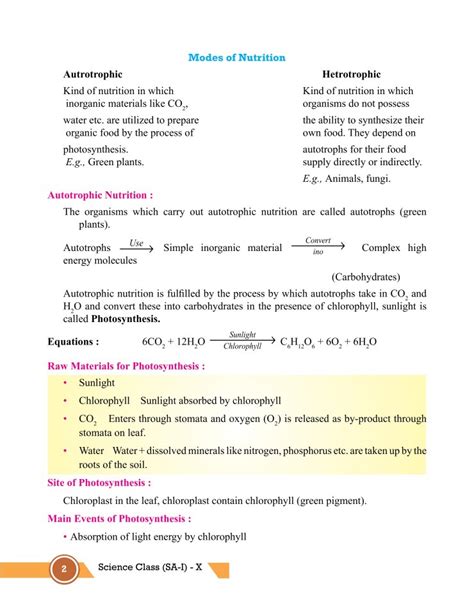 Modes of Nutrition

Autrotrophic

Kind of nutrition in which inorganic materials like $CO_2$, water etc. are utilized to prepare organic food by the process of photosynthesis.
E.g., Green plants.

Hetrotrophic

Kind of nutrition in which organisms do not possess the ability to synthesize their own food. They depend on autotrophs for their food supply directly or indirectly.
E.g., Animals, fungi.

Autotrophic Nutrition :

The organisms which carry out autotrophic nutrition are called autotrophs (green plants).

Autotrophs $\xrightarrow{Use}$ Simple inorganic material $\xrightarrow[ino]{Convert}$ Complex high energy molecules

(Carbohydrates)

Autotrophic nutrition is fulfilled by the process by which autotrophs take in $CO_2$ and $H_2O$ and convert these into carbohydrates in the presence of chlorophyll, sunlight is called Photosynthesis.

Equations : $6CO_2 + 12H_2O \xrightarrow[Chlorophyll]{Sunlight} C_6H_{12}O_6 + 6O_2 + 6H_2O$

Raw Materials for Photosynthesis :

• Sunlight
• Chlorophyll Sunlight absorbed by chlorophyll
• $CO_2$ Enters through stomata and oxygen ($O_2$) is released as by-product through stomata on leaf.
• Water Water + dissolved minerals like nitrogen, phosphorus etc. are taken up by the roots of the soil.

Site of Photosynthesis :

Chloroplast in the leaf, chloroplast contain chlorophyll (green pigment).

Main Events of Photosynthesis :

• Absorption of light energy by chlorophyll

2 Science Class (SA-I) - X